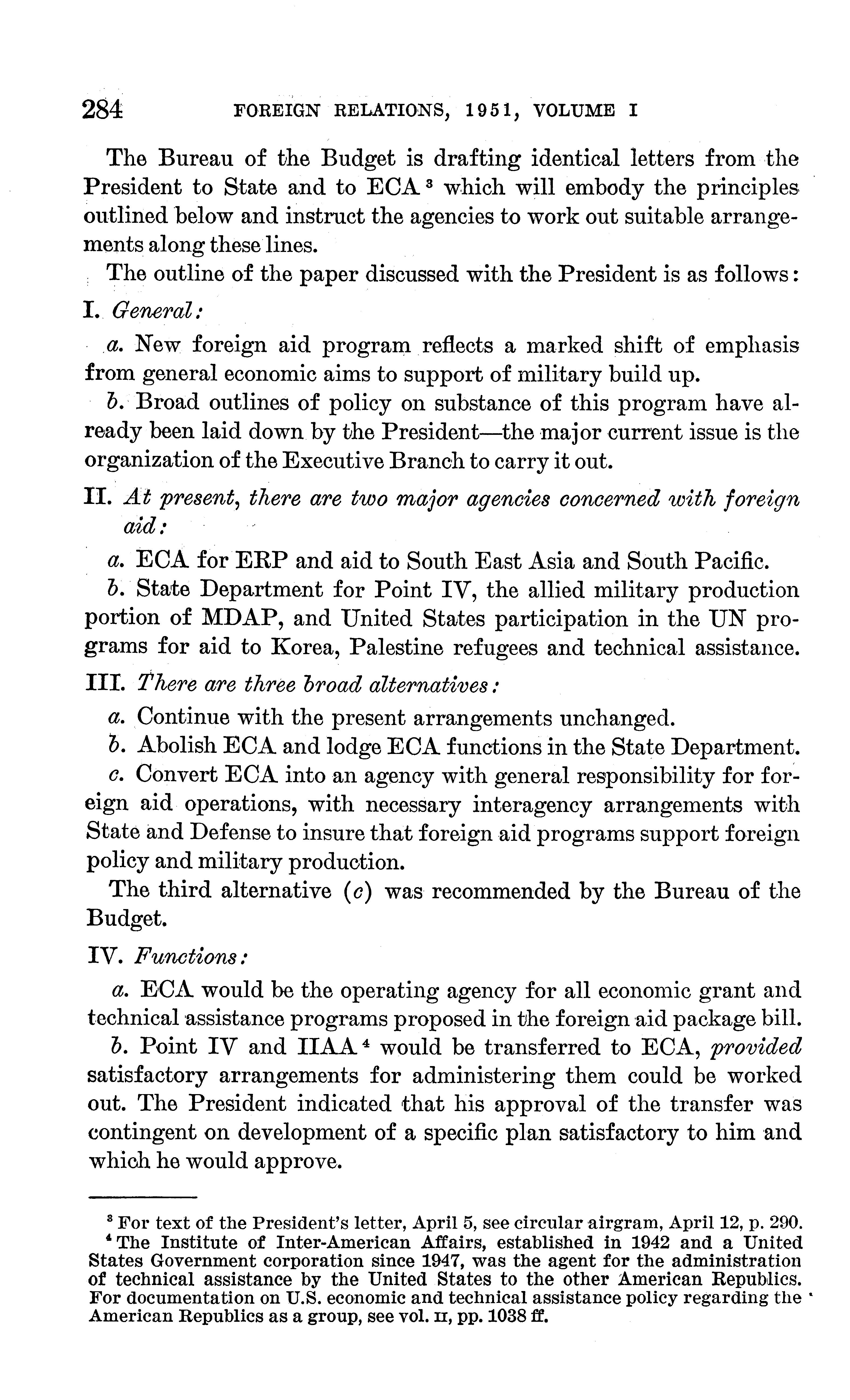 284 FOREIGN RELATIONS, 1951, VOLUME I

The Bureau of the Budget is drafting identical letters from the President to State and to ECA $^3$ which will embody the principles outlined below and instruct the agencies to work out suitable arrangements along these lines.

The outline of the paper discussed with the President is as follows:

I. General:

a. New foreign aid program reflects a marked shift of emphasis from general economic aims to support of military build up.

b. Broad outlines of policy on substance of this program have already been laid down by the President—the major current issue is the organization of the Executive Branch to carry it out.

II. At present, there are two major agencies concerned with foreign aid:

a. ECA for ERP and aid to South East Asia and South Pacific.

b. State Department for Point IV, the allied military production portion of MDAP, and United States participation in the UN programs for aid to Korea, Palestine refugees and technical assistance.

III. There are three broad alternatives:

a. Continue with the present arrangements unchanged.

b. Abolish ECA and lodge ECA functions in the State Department.

c. Convert ECA into an agency with general responsibility for foreign aid operations, with necessary interagency arrangements with State and Defense to insure that foreign aid programs support foreign policy and military production.

The third alternative (c) was recommended by the Bureau of the Budget.

IV. Functions:

a. ECA would be the operating agency for all economic grant and technical assistance programs proposed in the foreign aid package bill.

b. Point IV and IIAA $^4$ would be transferred to ECA, provided satisfactory arrangements for administering them could be worked out. The President indicated that his approval of the transfer was contingent on development of a specific plan satisfactory to him and which he would approve.

$^3$ For text of the President's letter, April 5, see circular airgram, April 12, p. 290.

$^4$ The Institute of Inter-American Affairs, established in 1942 and a United States Government corporation since 1947, was the agent for the administration of technical assistance by the United States to the other American Republics. For documentation on U.S. economic and technical assistance policy regarding the American Republics as a group, see vol. II, pp. 1038 ff.